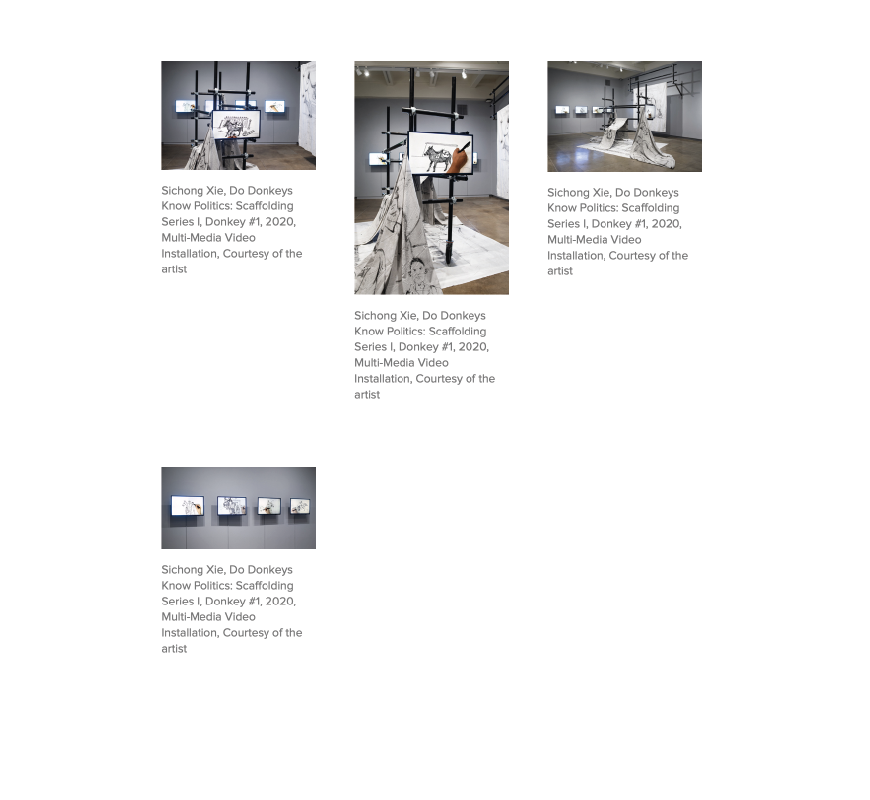 Sichong Xie, Do Donkeys Know Politics: Scaffolding Series I, Donkey #1, 2020, Multi-Media Video Installation, Courtesy of the artist

Sichong Xie, Do Donkeys Know Politics: Scaffolding Series I, Donkey #1, 2020, Multi-Media Video Installation, Courtesy of the artist

Sichong Xie, Do Donkeys Know Politics: Scaffolding Series I, Donkey #1, 2020, Multi-Media Video Installation, Courtesy of the artist

Sichong Xie, Do Donkeys Know Politics: Scaffolding Series I, Donkey #1, 2020, Multi-Media Video Installation, Courtesy of the artist